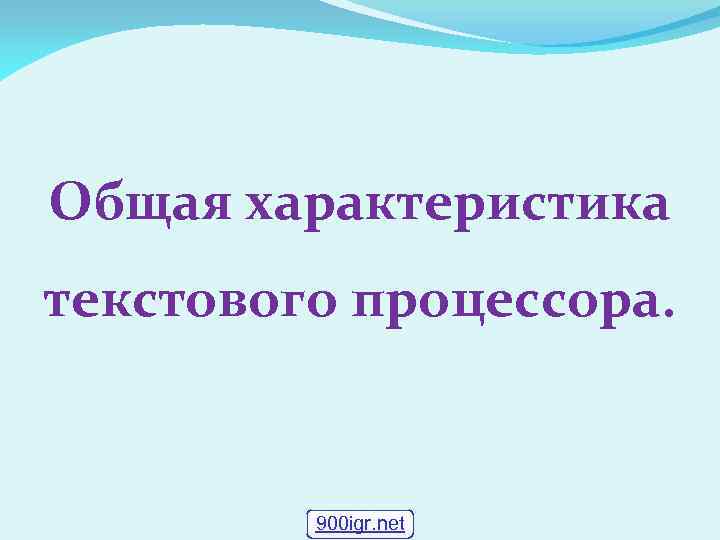 Общая характеристика текстового процессора.

900igr.net